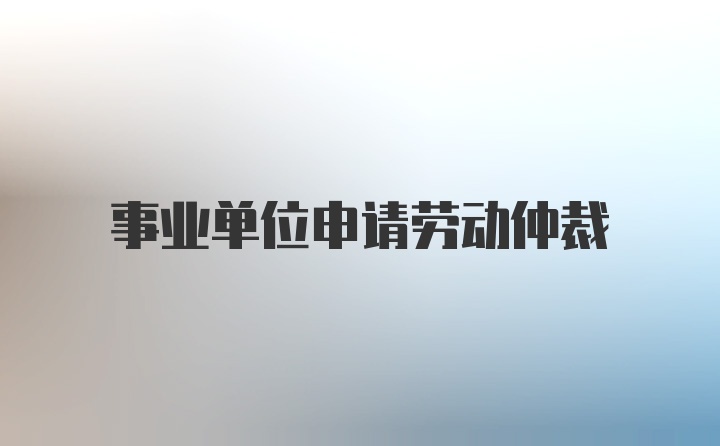 事业单位申请劳动仲裁